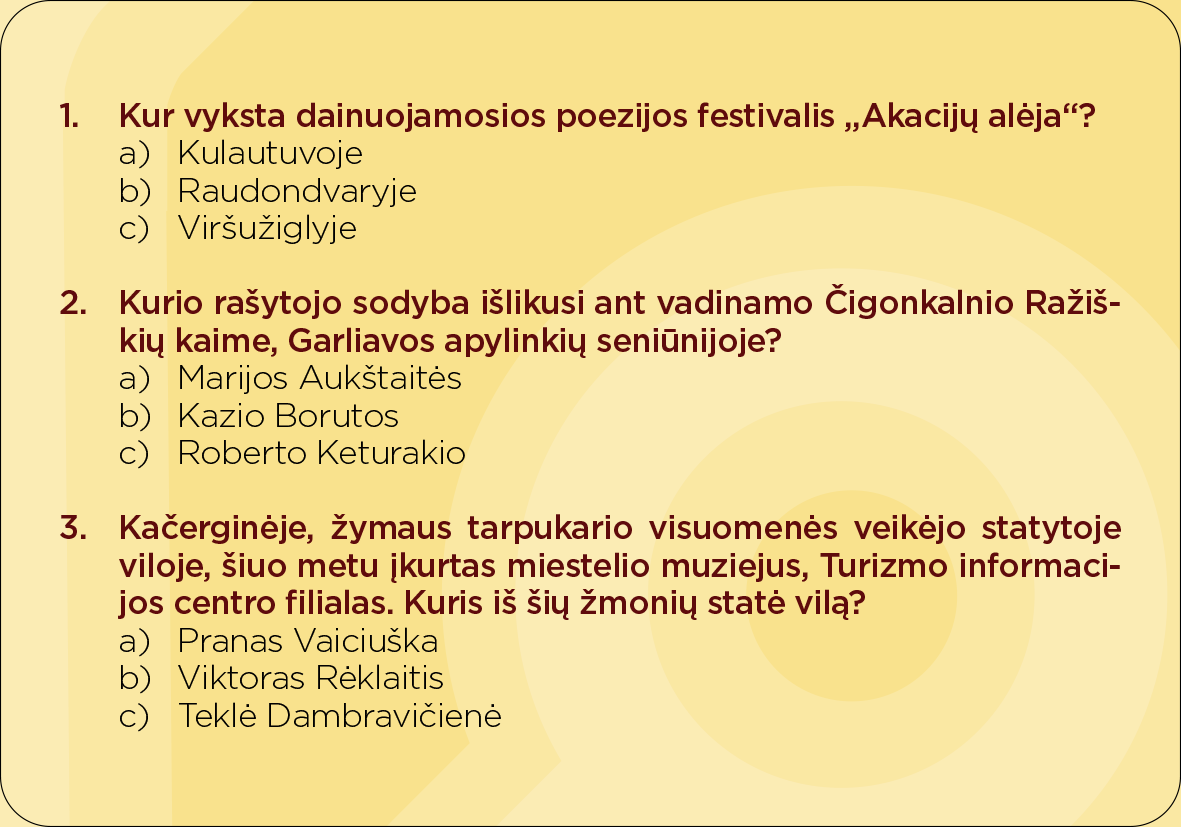 1. Kur vyksta dainuojamosios poezijos festivalis „Akacijų alėja“?
a) Kulautuvoje
b) Raudondvaryje
c) Viršužiglyje

2. Kurio rašytojo sodyba išlikusi ant vadinamo Čigonkalnio Ražiškių kaime, Garliavos apylinkių seniūnijoje?
a) Marijos Aukštaitės
b) Kazio Borutos
c) Roberto Keturakio

3. Kačerginėje, žymaus tarpukario visuomenės veikėjo statytoje viloje, šiuo metu įkurtas miestelio muziejus, Turizmo informacijos centro filialas. Kuris iš šių žmonių statė vilą?
a) Pranas Vaiciuška
b) Viktoras Rėklaitis
c) Teklė Dambravičienė